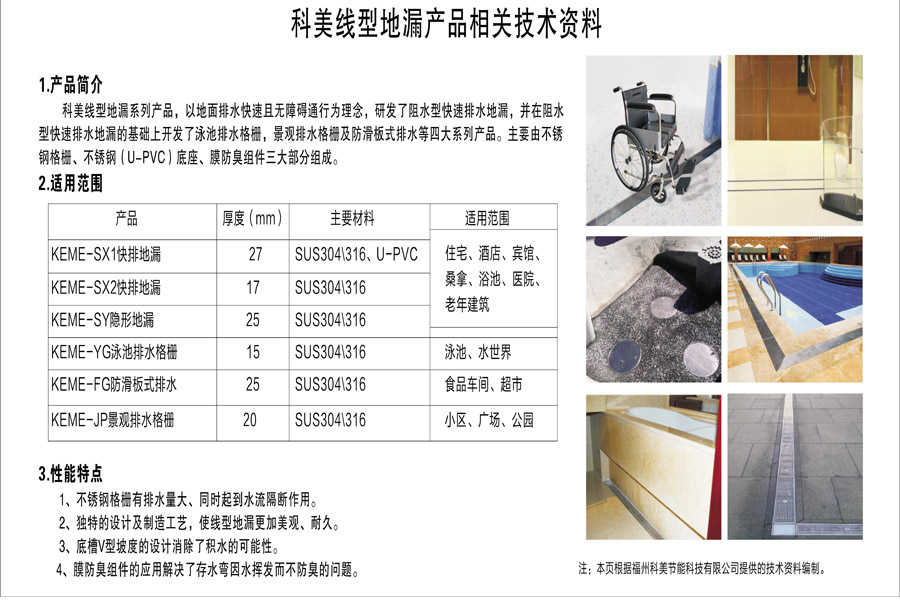 科美线型地漏产品相关技术资料

1.产品简介

科美线型地漏系列产品，以地面排水快速且无障碍通行为理念，研发了阻水型快速排水地漏，并在阻水型快速排水地漏的基础上开发了泳池排水格栅，景观排水格栅及防滑板式排水等四大系列产品。主要由不锈钢格栅、不锈钢（U-PVC）底座、膜防臭组件三大部分组成。

2.适用范围

| 产品 | 厚度（mm） | 主要材料 | 适用范围 |
|---|---|---|---|
| KEME-SX1快排地漏 | 27 | SUS304\316、U-PVC | 住宅、酒店、宾馆、桑拿、浴池、医院、老年建筑 |
| KEME-SX2快排地漏 | 17 | SUS304\316 | |
| KEME-SY隐形地漏 | 25 | SUS304\316 | |
| KEME-YG泳池排水格栅 | 15 | SUS304\316 | 泳池、水世界 |
| KEME-FG防滑板式排水 | 25 | SUS304\316 | 食品车间、超市 |
| KEME-JP景观排水格栅 | 20 | SUS304\316 | 小区、广场、公园 |

3.性能特点

1、不锈钢格栅有排水量大、同时起到水流隔断作用。
2、独特的设计及制造工艺，使线型地漏更加美观、耐久。
3、底槽V型坡度的设计消除了积水的可能性。
4、膜防臭组件的应用解决了存水弯因水挥发而不防臭的问题。

注：本页根据福州科美节能科技有限公司提供的技术资料编制。